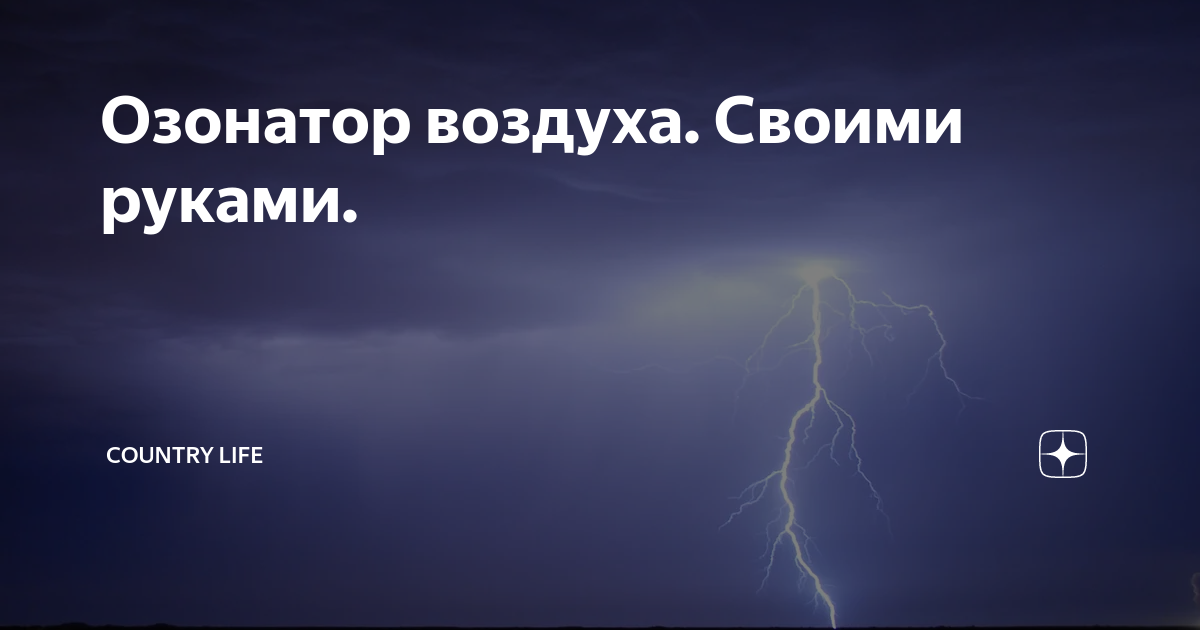 Озонатор воздуха. Своими руками.

COUNTRY LIFE